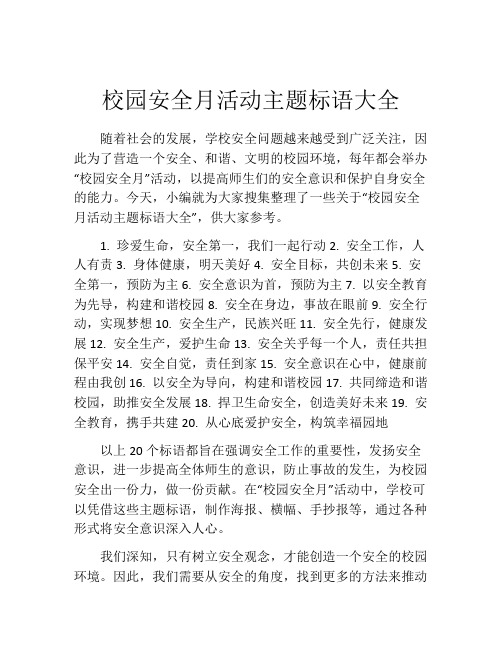 校园安全月活动主题标语大全

随着社会的发展，学校安全问题越来越受到广泛关注，因此为了营造一个安全、和谐、文明的校园环境，每年都会举办“校园安全月”活动，以提高师生们的安全意识和保护自身安全的能力。今天，小编就为大家搜集整理了一些关于“校园安全月活动主题标语大全”，供大家参考。

1. 珍爱生命，安全第一，我们一起行动 2. 安全工作，人人有责 3. 身体健康，明天美好 4. 安全目标，共创未来 5. 安全第一，预防为主 6. 安全意识为首，预防为主 7. 以安全教育为先导，构建和谐校园 8. 安全在身边，事故在眼前 9. 安全行动，实现梦想 10. 安全生产，民族兴旺 11. 安全先行，健康发展 12. 安全生产，爱护生命 13. 安全关乎每一个人，责任共担保平安 14. 安全自觉，责任到家 15. 安全意识在心中，健康前程由我创 16. 以安全为导向，构建和谐校园 17. 共同缔造和谐校园，助推安全发展 18. 捍卫生命安全，创造美好未来 19. 安全教育，携手共建 20. 从心底爱护安全，构筑幸福园地

以上 20 个标语都旨在强调安全工作的重要性，发扬安全意识，进一步提高全体师生的意识，防止事故的发生，为校园安全出一份力，做一份贡献。在“校园安全月”活动中，学校可以凭借这些主题标语，制作海报、横幅、手抄报等，通过各种形式将安全意识深入人心。

我们深知，只有树立安全观念，才能创造一个安全的校园环境。因此，我们需要从安全的角度，找到更多的方法来推动